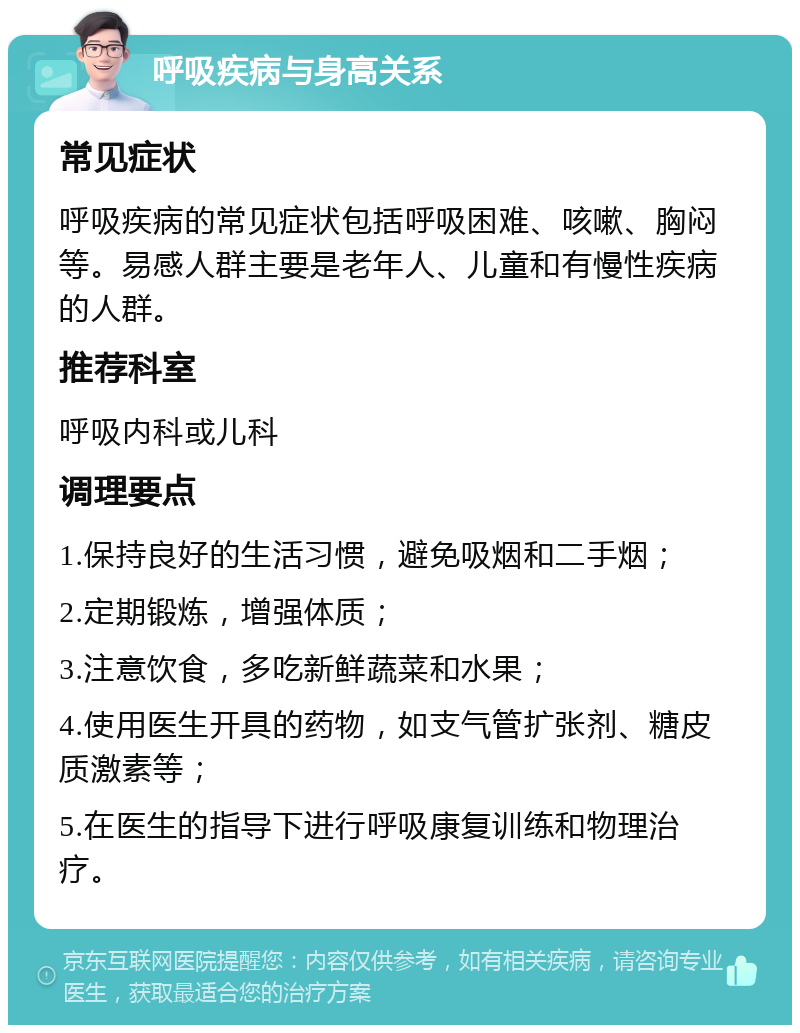 呼吸疾病与身高关系

常见症状

呼吸疾病的常见症状包括呼吸困难、咳嗽、胸闷等。易感人群主要是老年人、儿童和有慢性疾病的人群。

推荐科室

呼吸内科或儿科

调理要点

1.保持良好的生活习惯，避免吸烟和二手烟；

2.定期锻炼，增强体质；

3.注意饮食，多吃新鲜蔬菜和水果；

4.使用医生开具的药物，如支气管扩张剂、糖皮质激素等；

5.在医生的指导下进行呼吸康复训练和物理治疗。

京东互联网医院提醒您：内容仅供参考，如有相关疾病，请咨询专业医生，获取最适合您的治疗方案